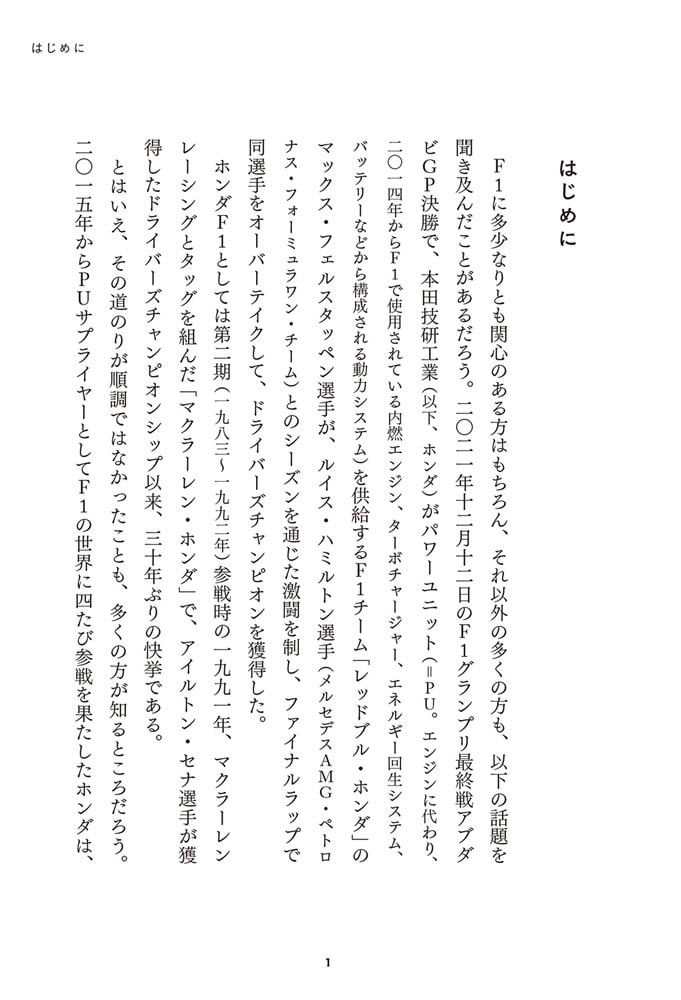 はじめに

はじめに

Ｆ１に多少なりとも関心のある方はもちろん、それ以外の多くの方も、以下の話題を聞き及んだことがあるだろう。二〇二一年十二月十二日のＦ１グランプリ最終戦アブダビＧＰ決勝で、本田技研工業（以下、ホンダ）がパワーユニット（＝ＰＵ。エンジンに代わり、二〇一四年からＦ１で使用されている内燃エンジン、ターボチャージャー、エネルギー回生システム、バッテリーなどから構成される動力システム）を供給するＦ１チーム「レッドブル・ホンダ」のマックス・フェルスタッペン選手が、ルイス・ハミルトン選手（メルセデスＡＭＧ・ペトロナス・フォーミュラワン・チーム）とのシーズンを通じた激闘を制し、ファイナルラップで同選手をオーバーテイクして、ドライバーズチャンピオンを獲得した。

ホンダＦ１としては第二期（一九八三〜一九九二年）参戦時の一九九一年、マクラーレンレーシングとタッグを組んだ「マクラーレン・ホンダ」で、アイルトン・セナ選手が獲得したドライバーズチャンピオンシップ以来、三十年ぶりの快挙である。

とはいえ、その道のりが順調ではなかったことも、多くの方が知るところだろう。二〇一五年からＰＵサプライヤーとしてＦ１の世界に四たび参戦を果たしたホンダは、

1